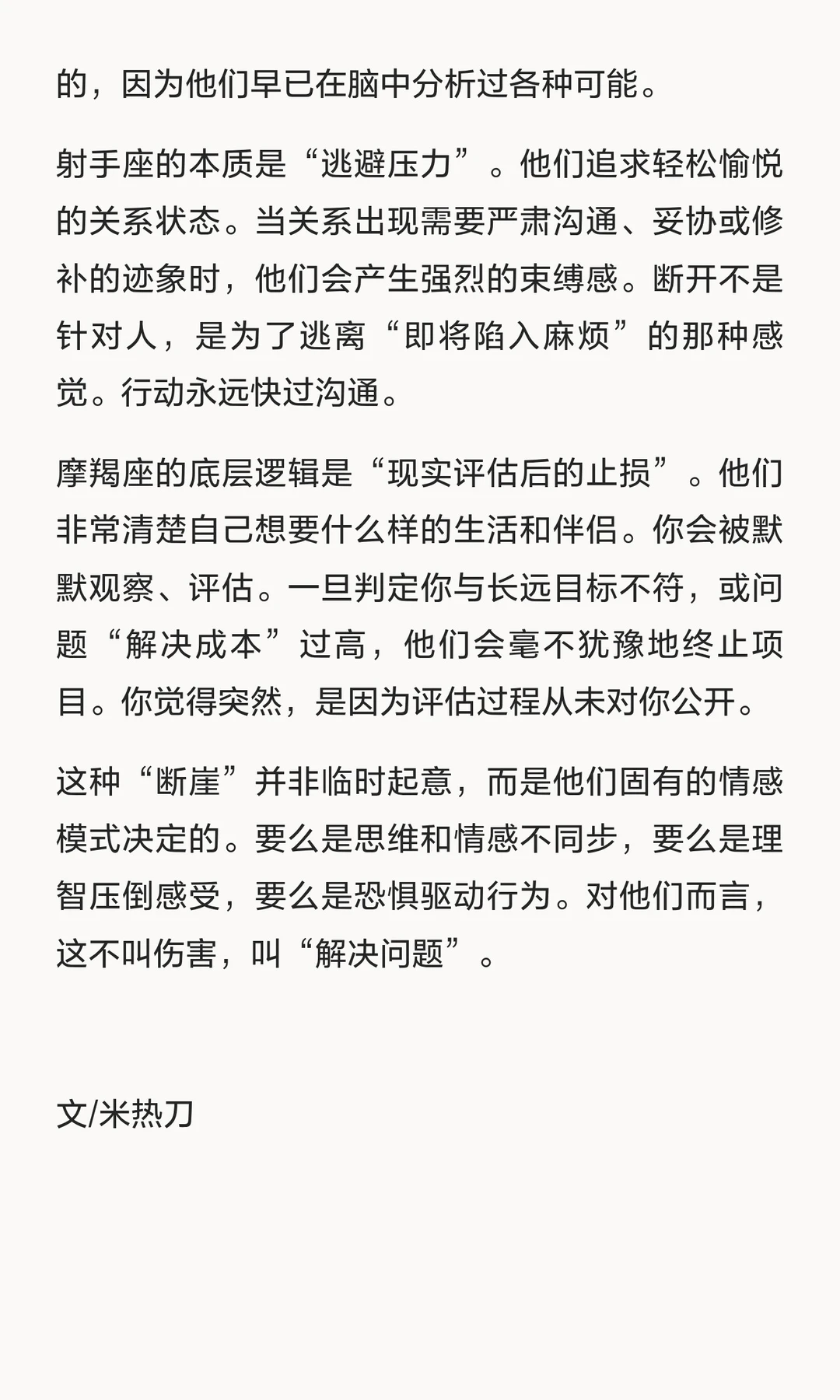 的，因为他们早已在脑中分析过各种可能。

射手座的本质是“逃避压力”。他们追求轻松愉悦的关系状态。当关系出现需要严肃沟通、妥协或修补的迹象时，他们会产生强烈的束缚感。断开不是针对人，是为了逃离“即将陷入麻烦”的那种感觉。行动永远快过沟通。

摩羯座的底层逻辑是“现实评估后的止损”。他们非常清楚自己想要什么样的生活和伴侣。你会被默默观察、评估。一旦判定你与长远目标不符，或问题“解决成本”过高，他们会毫不犹豫地终止项目。你觉得突然，是因为评估过程从未对你公开。

这种“断崖”并非临时起意，而是他们固有的情感模式决定的。要么是思维和情感不同步，要么是理智压倒感受，要么是恐惧驱动行为。对他们而言，这不叫伤害，叫“解决问题”。

文/米热刀